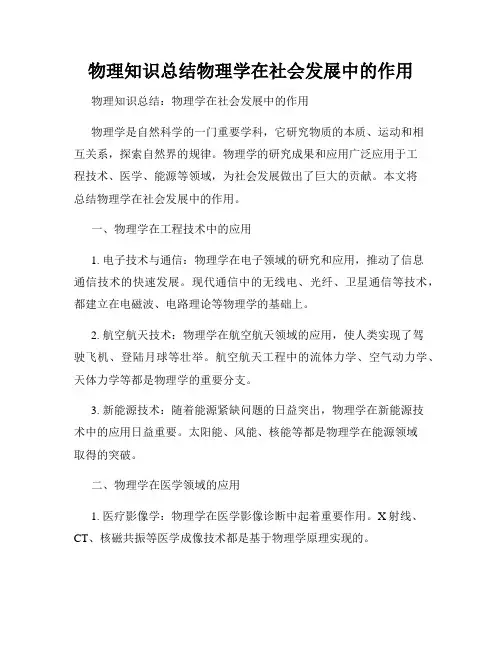 物理知识总结物理学在社会发展中的作用

物理知识总结：物理学在社会发展中的作用

物理学是自然科学的一门重要学科，它研究物质的本质、运动和相互关系，探索自然界的规律。物理学的研究成果和应用广泛应用于工程技术、医学、能源等领域，为社会发展做出了巨大的贡献。本文将总结物理学在社会发展中的作用。

一、物理学在工程技术中的应用

1. 电子技术与通信：物理学在电子领域的研究和应用，推动了信息通信技术的快速发展。现代通信中的无线电、光纤、卫星通信等技术，都建立在电磁波、电路理论等物理学的基础上。

2. 航空航天技术：物理学在航空航天领域的应用，使人类实现了驾驶飞机、登陆月球等壮举。航空航天工程中的流体力学、空气动力学、天体力学等都是物理学的重要分支。

3. 新能源技术：随着能源紧缺问题的日益突出，物理学在新能源技术中的应用日益重要。太阳能、风能、核能等都是物理学在能源领域取得的突破。

二、物理学在医学领域的应用

1. 医疗影像学：物理学在医学影像诊断中起着重要作用。X 射线、CT、核磁共振等医学成像技术都是基于物理学原理实现的。